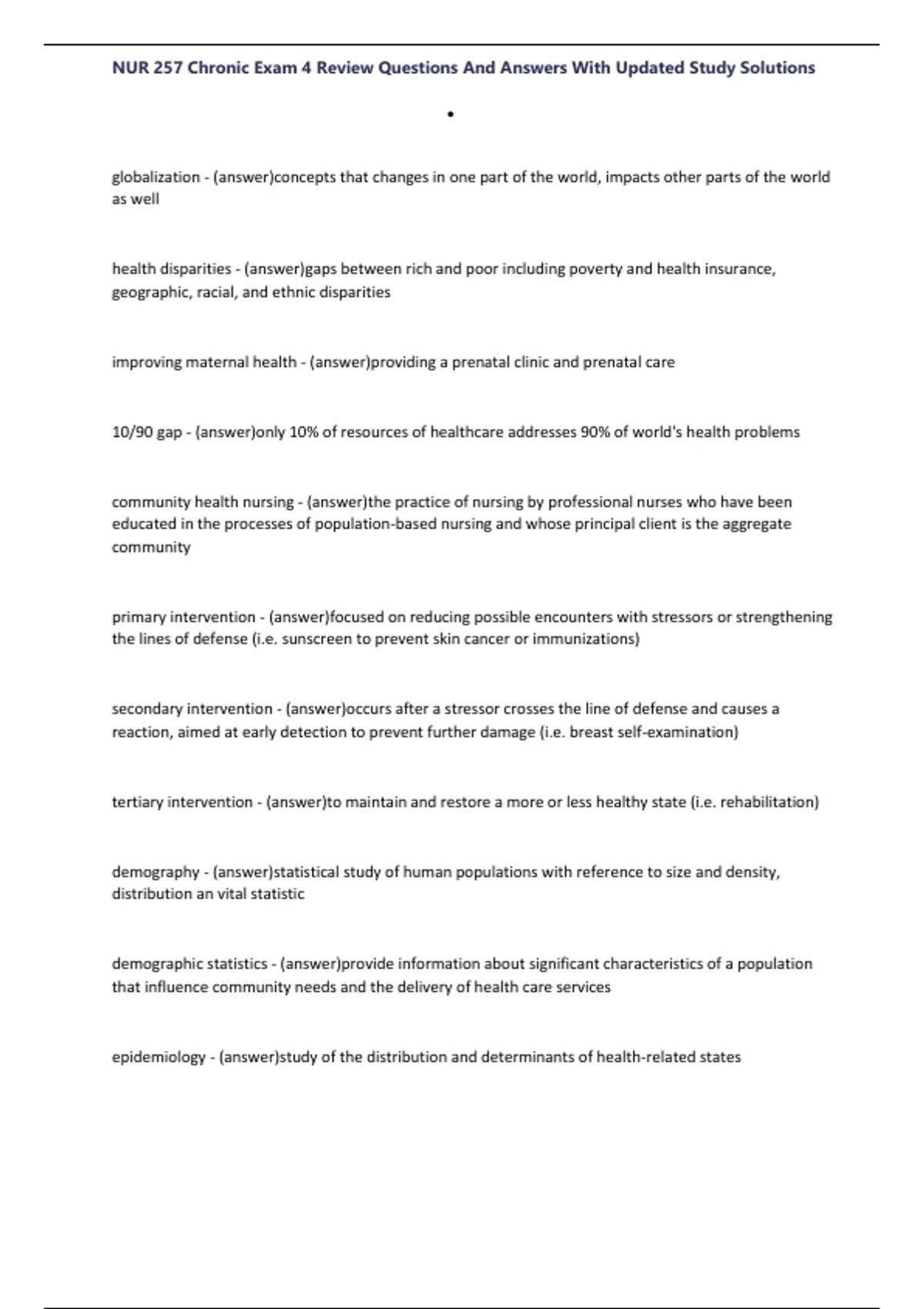 NUR 257 Chronic Exam 4 Review Questions And Answers With Updated Study Solutions

•

globalization - (answer)concepts that changes in one part of the world, impacts other parts of the world as well

health disparities - (answer)gaps between rich and poor including poverty and health insurance, geographic, racial, and ethnic disparities

improving maternal health - (answer)providing a prenatal clinic and prenatal care

10/90 gap - (answer)only 10% of resources of healthcare addresses 90% of world's health problems

community health nursing - (answer)the practice of nursing by professional nurses who have been educated in the processes of population-based nursing and whose principal client is the aggregate community

primary intervention - (answer)focused on reducing possible encounters with stressors or strengthening the lines of defense (i.e. sunscreen to prevent skin cancer or immunizations)

secondary intervention - (answer)occurs after a stressor crosses the line of defense and causes a reaction, aimed at early detection to prevent further damage (i.e. breast self-examination)

tertiary intervention - (answer)to maintain and restore a more or less healthy state (i.e. rehabilitation)

demography - (answer)statistical study of human populations with reference to size and density, distribution an vital statistic

demographic statistics - (answer)provide information about significant characteristics of a population that influence community needs and the delivery of health care services

epidemiology - (answer)study of the distribution and determinants of health-related states